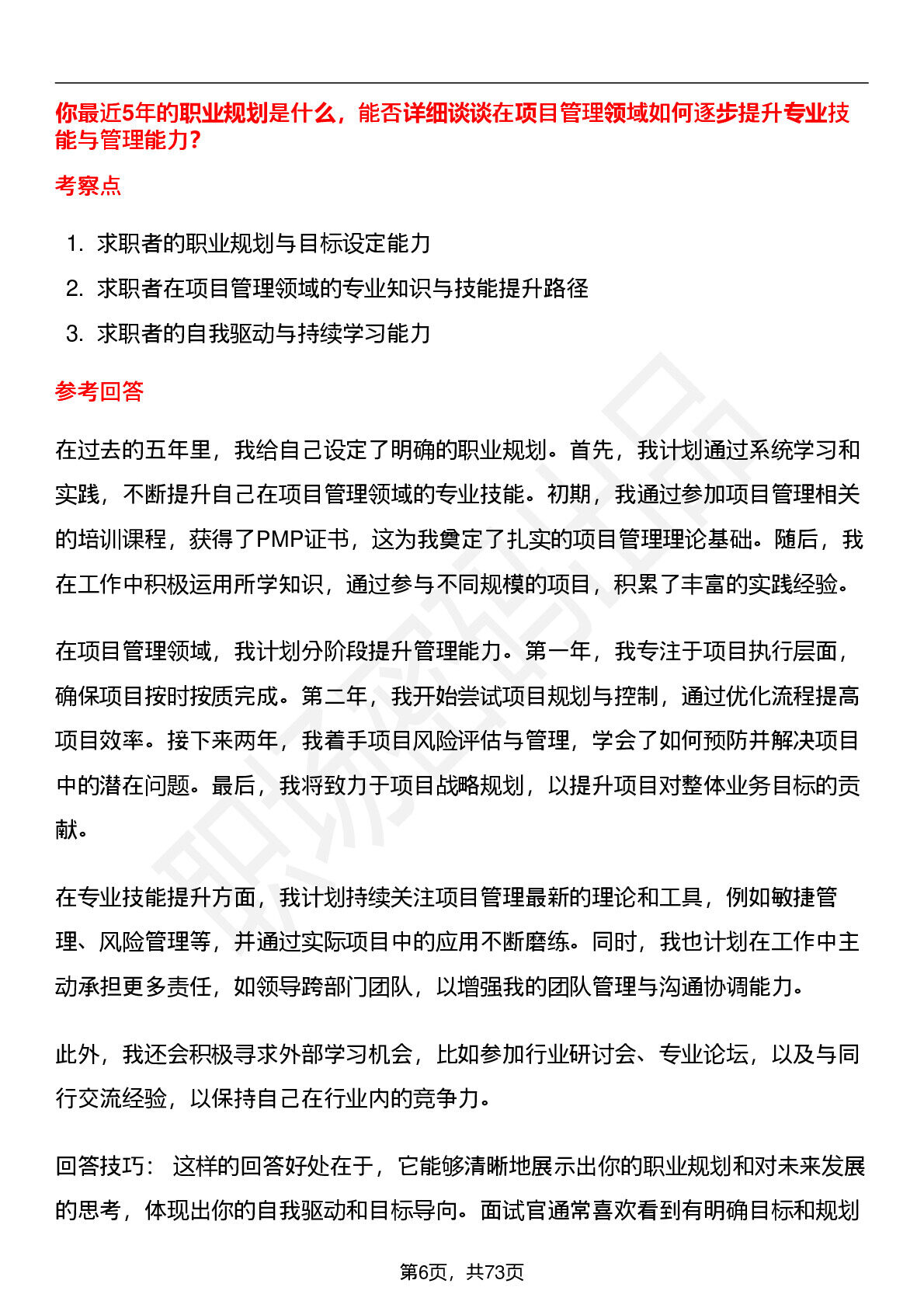 你最近5年的职业规划是什么，能否详细谈谈在项目管理领域如何逐步提升专业技能与管理能力？

考察点

1. 求职者的职业规划与目标设定能力
2. 求职者在项目管理领域的专业知识与技能提升路径
3. 求职者的自我驱动与持续学习能力

参考回答

在过去的五年里，我给自己设定了明确的职业规划。首先，我计划通过系统学习和实践，不断提升自己在项目管理领域的专业技能。初期，我通过参加项目管理相关的培训课程，获得了PMP证书，这为我奠定了扎实的项目管理理论基础。随后，我在工作中积极运用所学知识，通过参与不同规模的项目，积累了丰富的实践经验。

在项目管理领域，我计划分阶段提升管理能力。第一年，我专注于项目执行层面，确保项目按时按质完成。第二年，我开始尝试项目规划与控制，通过优化流程提高项目效率。接下来两年，我着手项目风险评估与管理，学会了如何预防并解决项目中的潜在问题。最后，我将致力于项目战略规划，以提升项目对整体业务目标的贡献。

在专业技能提升方面，我计划持续关注项目管理最新的理论和工具，例如敏捷管理、风险管理等，并通过实际项目中的应用不断磨练。同时，我也计划在工作中主动承担更多责任，如领导跨部门团队，以增强我的团队管理与沟通协调能力。

此外，我还会积极寻求外部学习机会，比如参加行业研讨会、专业论坛，以及与同行交流经验，以保持自己在行业内的竞争力。

回答技巧： 这样的回答好处在于，它能够清晰地展示出你的职业规划和对未来发展的思考，体现出你的自我驱动和目标导向。面试官通常喜欢看到有明确目标和规划

第6页，共73页

职场密码